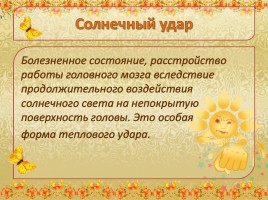 Солнечный удар

Болезненное состояние, расстройство работы головного мозга вследствие продолжительного воздействия солнечного света на непокрытую поверхность головы. Это особая форма теплового удара.